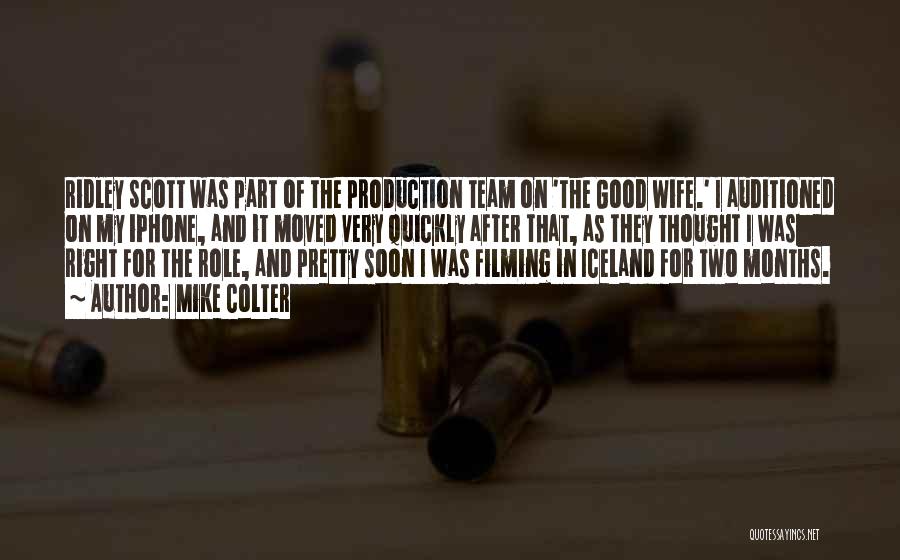 RIDLEY SCOTT WAS PART OF THE PRODUCTION TEAM ON 'THE GOOD WIFE.' I AUDITIONED ON MY IPHONE, AND IT MOVED VERY QUICKLY AFTER THAT, AS THEY THOUGHT I WAS RIGHT FOR THE ROLE, AND PRETTY SOON I WAS FILMING IN ICELAND FOR TWO MONTHS.
~ AUTHOR: MIKE COLTER

QUOTESSAYINGS.NET